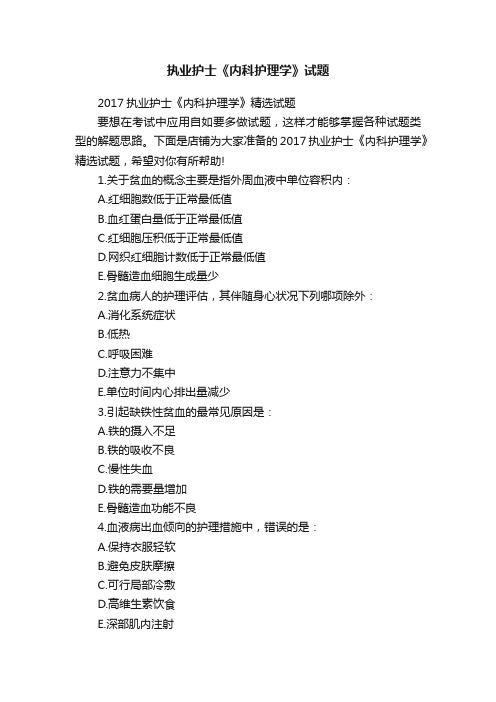 执业护士《内科护理学》试题

2017 执业护士《内科护理学》精选试题

要想在考试中应用自如要多做试题，这样才能够掌握各种试题类型的解题思路。下面是店铺为大家准备的 2017 执业护士《内科护理学》精选试题，希望对你有所帮助!

1.关于贫血的概念主要是指外周血液中单位容积内：

A.红细胞数低于正常最低值

B.血红蛋白量低于正常最低值

C.红细胞压积低于正常最低值

D.网织红细胞计数低于正常最低值

E.骨髓造血细胞生成量少

2.贫血病人的护理评估，其伴随身心状况下列哪项除外：

A.消化系统症状

B.低热

C.呼吸困难

D.注意力不集中

E.单位时间内心排出量减少

3.引起缺铁性贫血的最常见原因是：

A.铁的摄入不足

B.铁的吸收不良

C.慢性失血

D.铁的需要量增加

E.骨髓造血功能不良

4.血液病出血倾向的护理措施中，错误的是：

A.保持衣服轻软

B.避免皮肤摩擦

C.可行局部冷敷

D.高维生素饮食

E.深部肌内注射